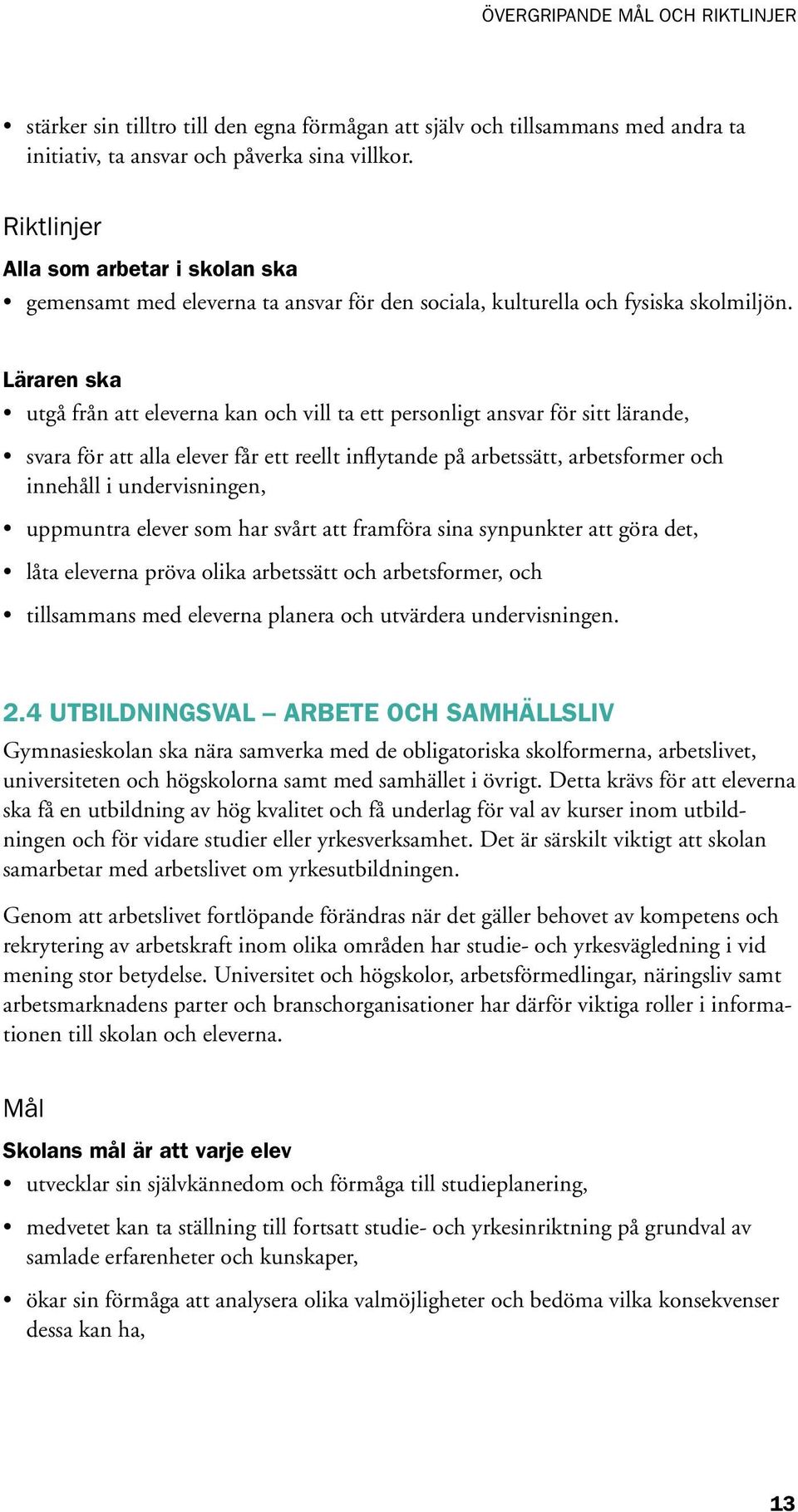 ÖVERGRIPANDE MÅL OCH RIKTLINJER

• stärker sin tilltro till den egna förmågan att själv och tillsammans med andra ta initiativ, ta ansvar och påverka sina villkor.

Riktlinjer

Alla som arbetar i skolan ska

• gemensamt med eleverna ta ansvar för den sociala, kulturella och fysiska skolmiljön.

Läraren ska

• utgå från att eleverna kan och vill ta ett personligt ansvar för sitt lärande,

• svara för att alla elever får ett reellt inflytande på arbetssätt, arbetsformer och innehåll i undervisningen,

• uppmuntra elever som har svårt att framföra sina synpunkter att göra det,

• låta eleverna pröva olika arbetssätt och arbetsformer, och

• tillsammans med eleverna planera och utvärdera undervisningen.

2.4 UTBILDNINGSVAL – ARBETE OCH SAMHÄLLSLIV

Gymnasieskolan ska nära samverka med de obligatoriska skolformerna, arbetslivet, universiteten och högskolorna samt med samhället i övrigt. Detta krävs för att eleverna ska få en utbildning av hög kvalitet och få underlag för val av kurser inom utbildningen och för vidare studier eller yrkesverksamhet. Det är särskilt viktigt att skolan samarbetar med arbetslivet om yrkesutbildningen.

Genom att arbetslivet fortlöpande förändras när det gäller behovet av kompetens och rekrytering av arbetskraft inom olika områden har studie- och yrkesvägledning i vid mening stor betydelse. Universitet och högskolor, arbetsförmedlingar, näringsliv samt arbetsmarknadens parter och branschorganisationer har därför viktiga roller i informationen till skolan och eleverna.

Mål

Skolans mål är att varje elev

• utvecklar sin självkännedom och förmåga till studieplanering,

• medvetet kan ta ställning till fortsatt studie- och yrkesinriktning på grundval av samlade erfarenheter och kunskaper,

• ökar sin förmåga att analysera olika valmöjligheter och bedöma vilka konsekvenser dessa kan ha,

13